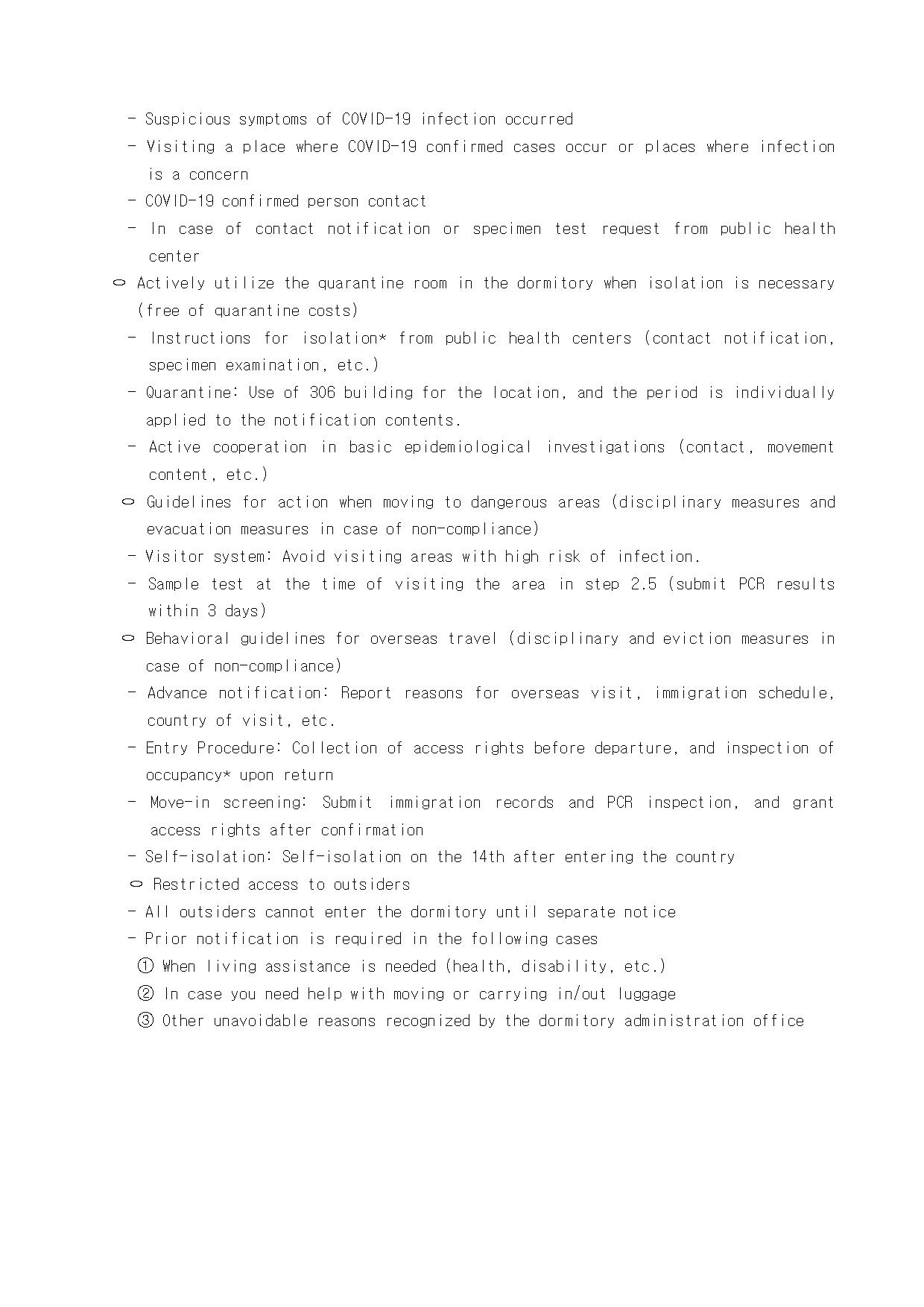 - Suspicious symptoms of COVID-19 infection occurred
- Visiting a place where COVID-19 confirmed cases occur or places where infection is a concern
- COVID-19 confirmed person contact
- In case of contact notification or specimen test request from public health center

○ Actively utilize the quarantine room in the dormitory when isolation is necessary (free of quarantine costs)
- Instructions for isolation* from public health centers (contact notification, specimen examination, etc.)
- Quarantine: Use of 306 building for the location, and the period is individually applied to the notification contents.
- Active cooperation in basic epidemiological investigations (contact, movement content, etc.)

○ Guidelines for action when moving to dangerous areas (disciplinary measures and evacuation measures in case of non-compliance)
- Visitor system: Avoid visiting areas with high risk of infection.
- Sample test at the time of visiting the area in step 2.5 (submit PCR results within 3 days)

○ Behavioral guidelines for overseas travel (disciplinary and eviction measures in case of non-compliance)
- Advance notification: Report reasons for overseas visit, immigration schedule, country of visit, etc.
- Entry Procedure: Collection of access rights before departure, and inspection of occupancy* upon return
- Move-in screening: Submit immigration records and PCR inspection, and grant access rights after confirmation
- Self-isolation: Self-isolation on the 14th after entering the country

○ Restricted access to outsiders
- All outsiders cannot enter the dormitory until separate notice
- Prior notification is required in the following cases
① When living assistance is needed (health, disability, etc.)
② In case you need help with moving or carrying in/out luggage
③ Other unavoidable reasons recognized by the dormitory administration office